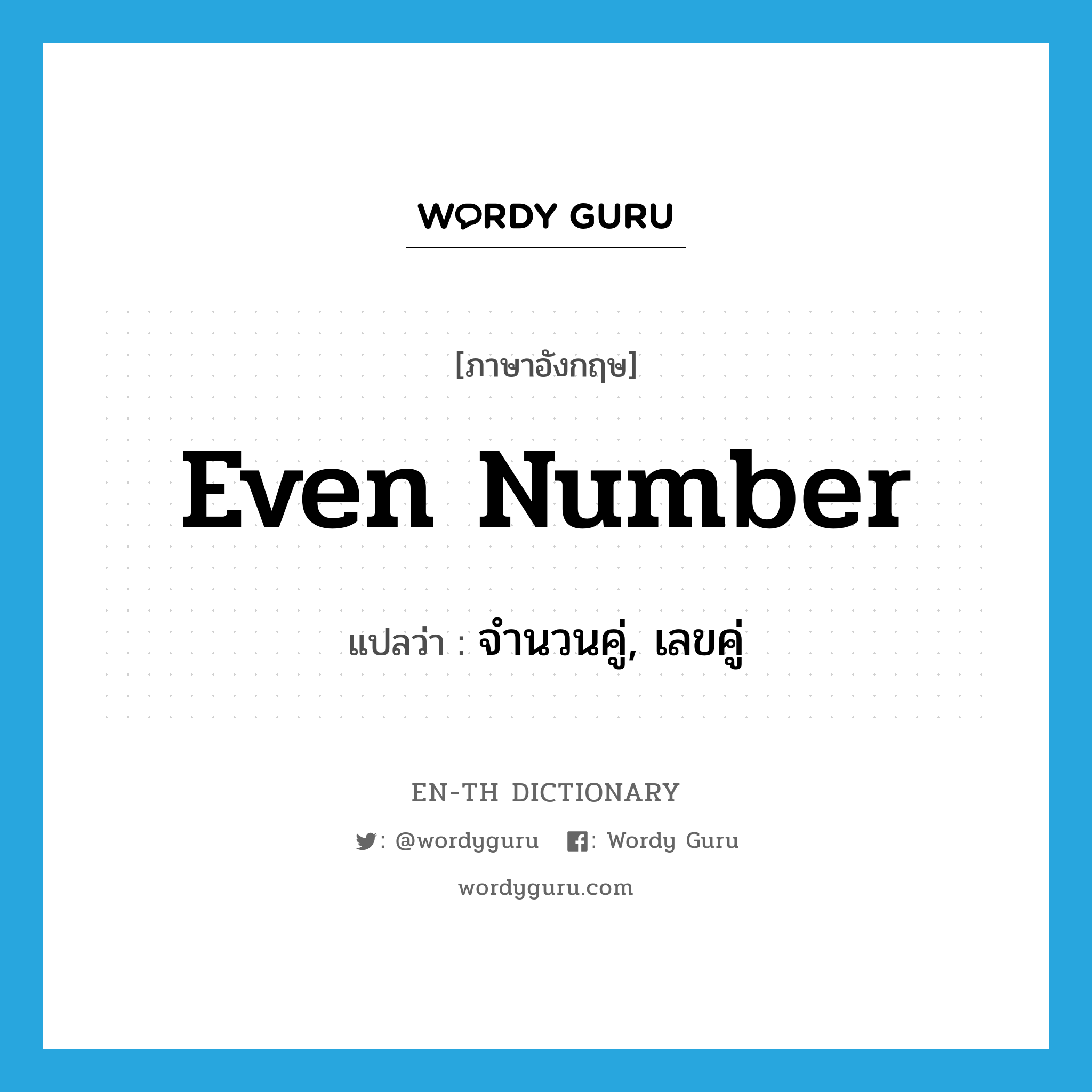 WORDY GURU

[ภาษาอังกฤษ]

Even Number

แปลว่า : จำนวนคู่, เลขคู่

EN-TH DICTIONARY

: @wordyguru : Wordy Guru

wordyguru.com